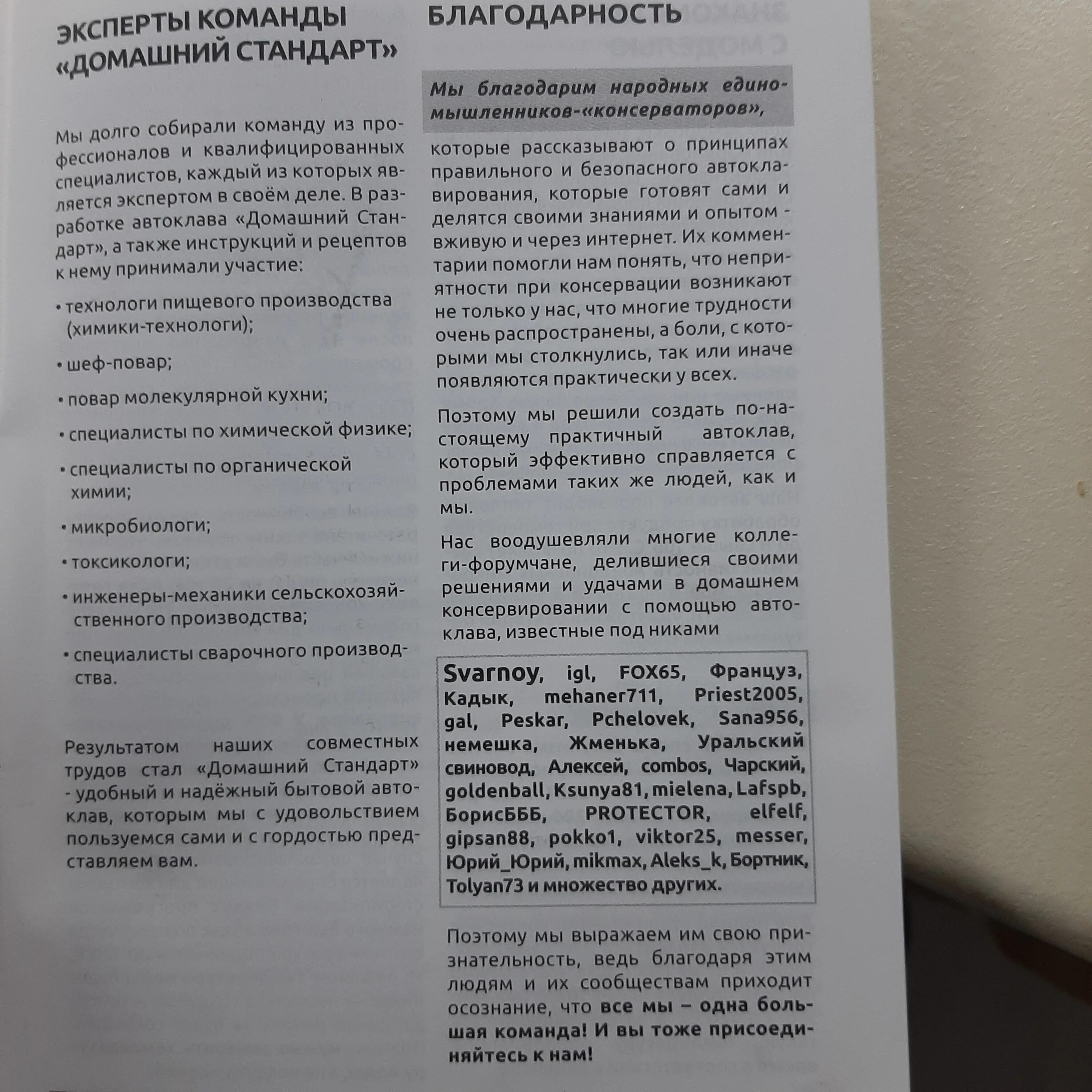 ЭКСПЕРТЫ КОМАНДЫ «ДОМАШНИЙ СТАНДАРТ»

Мы долго собирали команду из профессионалов и квалифицированных специалистов, каждый из которых является экспертом в своём деле. В разработке автоклава «Домашний Стандарт», а также инструкций и рецептов к нему принимали участие:

• технологи пищевого производства (химики-технологи);

• шеф-повар;

• повар молекулярной кухни;

• специалисты по химической физике;

• специалисты по органической химии;

• микробиологи;

• токсикологи;

• инженеры-механики сельскохозяйственного производства;

• специалисты сварочного производства.

Результатом наших совместных трудов стал «Домашний Стандарт» - удобный и надёжный бытовой автоклав, которым мы с удовольствием пользуемся сами и с гордостью представляем вам.

БЛАГОДАРНОСТЬ

Мы благодарим народных единомышленников-«консерваторов»,

которые рассказывают о принципах правильного и безопасного автоклавирования, которые готовят сами и делятся своими знаниями и опытом - вживую и через интернет. Их комментарии помогли нам понять, что неприятности при консервации возникают не только у нас, что многие трудности очень распространены, а боли, с которыми мы столкнулись, так или иначе появляются практически у всех.

Поэтому мы решили создать по-настоящему практичный автоклав, который эффективно справляется с проблемами таких же людей, как и мы.

Нас воодушевляли многие коллеги-форумчане, делившиеся своими решениями и удачами в домашнем консервировании с помощью автоклава, известные под никами

Svarnoy, igl, FOX65, Француз, Кадык, mehaner711, Priest2005, gal, Peskar, Pchelovek, Sana956, немешка, Жменька, Уральский свиновод, Алексей, combos, Чарский, goldenball, Ksunya81, mielena, Lafspb, БорисБББ, PROTECTOR, elfelf, gipsan88, pokko1, viktor25, messer, Юрий_Юрий, mikmax, Aleks_k, Бортник, Tolyan73 и множество других.

Поэтому мы выражаем им свою признательность, ведь благодаря этим людям и их сообществам приходит осознание, что все мы – одна большая команда! И вы тоже присоединяйтесь к нам!